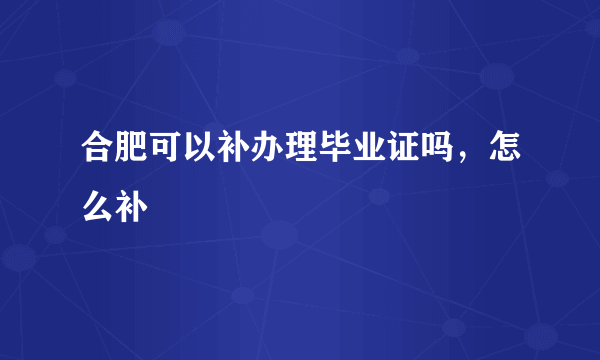 合肥可以补办理毕业证吗，怎么补